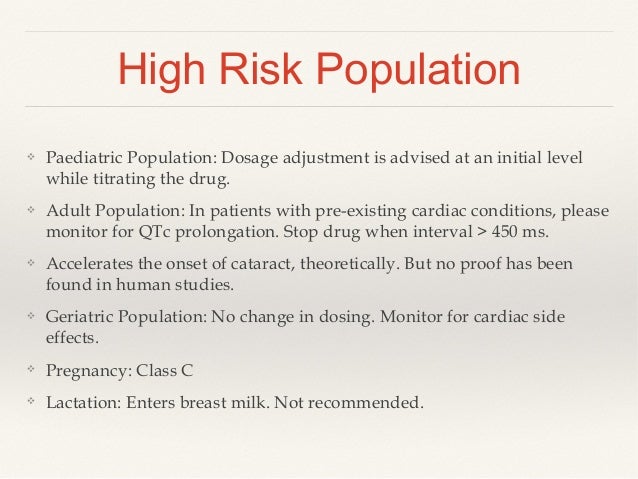 High Risk Population

❖ Paediatric Population: Dosage adjustment is advised at an initial level while titrating the drug.

❖ Adult Population: In patients with pre-existing cardiac conditions, please monitor for QTc prolongation. Stop drug when interval > 450 ms.

❖ Accelerates the onset of cataract, theoretically. But no proof has been found in human studies.

❖ Geriatric Population: No change in dosing. Monitor for cardiac side effects.

❖ Pregnancy: Class C

❖ Lactation: Enters breast milk. Not recommended.